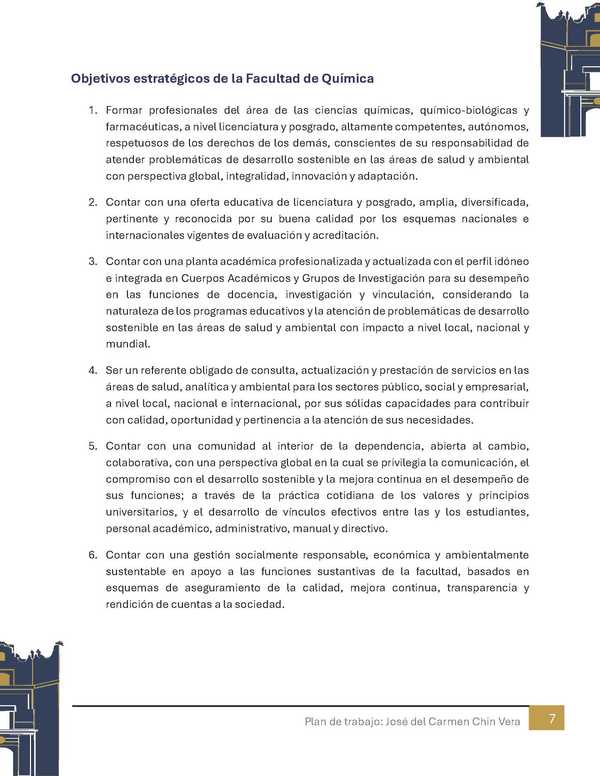 Objetivos estratégicos de la Facultad de Química

1. Formar profesionales del área de las ciencias químicas, químico-biológicas y farmacéuticas, a nivel licenciatura y posgrado, altamente competentes, autónomos, respetuosos de los derechos de los demás, conscientes de su responsabilidad de atender problemáticas de desarrollo sostenible en las áreas de salud y ambiental con perspectiva global, integralidad, innovación y adaptación.

2. Contar con una oferta educativa de licenciatura y posgrado, amplia, diversificada, pertinente y reconocida por su buena calidad por los esquemas nacionales e internacionales vigentes de evaluación y acreditación.

3. Contar con una planta académica profesionalizada y actualizada con el perfil idóneo e integrada en Cuerpos Académicos y Grupos de Investigación para su desempeño en las funciones de docencia, investigación y vinculación, considerando la naturaleza de los programas educativos y la atención de problemáticas de desarrollo sostenible en las áreas de salud y ambiental con impacto a nivel local, nacional y mundial.

4. Ser un referente obligado de consulta, actualización y prestación de servicios en las áreas de salud, analítica y ambiental para los sectores público, social y empresarial, a nivel local, nacional e internacional, por sus sólidas capacidades para contribuir con calidad, oportunidad y pertinencia a la atención de sus necesidades.

5. Contar con una comunidad al interior de la dependencia, abierta al cambio, colaborativa, con una perspectiva global en la cual se privilegia la comunicación, el compromiso con el desarrollo sostenible y la mejora continua en el desempeño de sus funciones; a través de la práctica cotidiana de los valores y principios universitarios, y el desarrollo de vínculos efectivos entre las y los estudiantes, personal académico, administrativo, manual y directivo.

6. Contar con una gestión socialmente responsable, económica y ambientalmente sustentable en apoyo a las funciones sustantivas de la facultad, basados en esquemas de aseguramiento de la calidad, mejora continua, transparencia y rendición de cuentas a la sociedad.

Plan de trabajo: José del Carmen Chin Vera 7